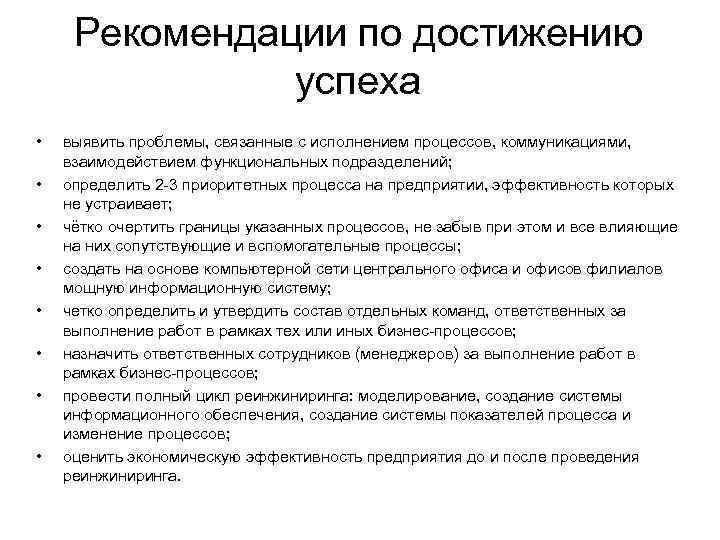 Рекомендации по достижению успеха

• выявить проблемы, связанные с исполнением процессов, коммуникациями, взаимодействием функциональных подразделений;
• определить 2-3 приоритетных процесса на предприятии, эффективность которых не устраивает;
• чётко очертить границы указанных процессов, не забыв при этом и все влияющие на них сопутствующие и вспомогательные процессы;
• создать на основе компьютерной сети центрального офиса и офисов филиалов мощную информационную систему;
• четко определить и утвердить состав отдельных команд, ответственных за выполнение работ в рамках тех или иных бизнес-процессов;
• назначить ответственных сотрудников (менеджеров) за выполнение работ в рамках бизнес-процессов;
• провести полный цикл реинжиниринга: моделирование, создание системы информационного обеспечения, создание системы показателей процесса и изменение процессов;
• оценить экономическую эффективность предприятия до и после проведения реинжиниринга.